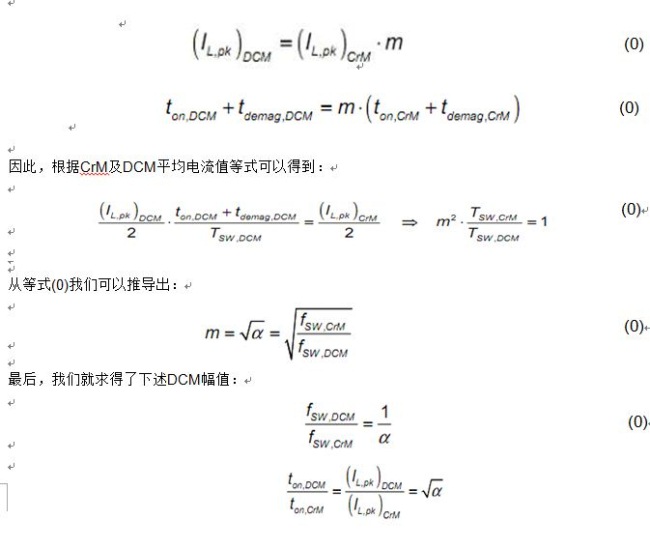 $\left(I_{L,pk}\right)_{DCM} = \left(I_{L,pk}\right)_{CrM} \cdot m$ (0)

$t_{on,DCM} + t_{demag,DCM} = m \cdot \left(t_{on,CrM} + t_{demag,CrM}\right)$ (0)

因此，根据CrM及DCM平均电流值等式可以得到：

$\frac{\left(I_{L,pk}\right)_{DCM}}{2} \cdot \frac{t_{on,DCM} + t_{demag,DCM}}{T_{SW,DCM}} = \frac{\left(I_{L,pk}\right)_{CrM}}{2} \Rightarrow m^2 \cdot \frac{T_{SW,CrM}}{T_{SW,DCM}} = 1$ (0)

从等式(0)我们可以推导出：

$m = \sqrt{\alpha} = \sqrt{\frac{f_{SW,CrM}}{f_{SW,DCM}}}$ (0)

最后，我们就求得了下述DCM幅值：

$\frac{f_{SW,DCM}}{f_{SW,CrM}} = \frac{1}{\alpha}$ (0)

$\frac{t_{on,DCM}}{t_{on,CrM}} = \frac{\left(I_{L,pk}\right)_{DCM}}{\left(I_{L,pk}\right)_{CrM}} = \sqrt{\alpha}$